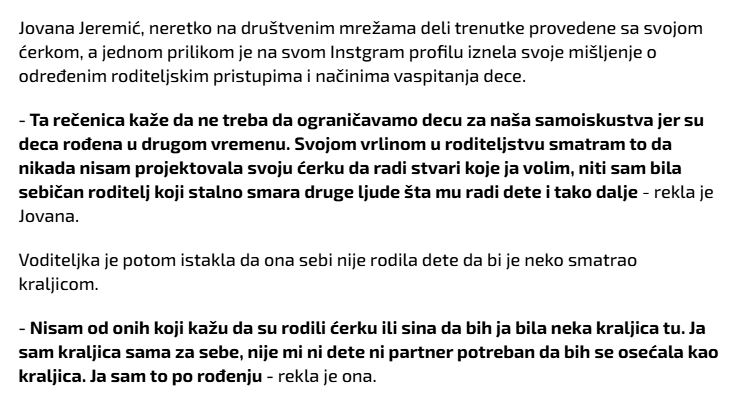 Jovana Jeremić, neretko na društvenim mrežama deli trenutke provedene sa svojom ćerkom, a jednom prilikom je na svom Instgram profilu iznela svoje mišljenje o određenim roditeljskim pristupima i načinima vaspitanja dece.

- Ta rečenica kaže da ne treba da ograničavamo decu za naša samoiskustva jer su deca rođena u drugom vremenu. Svojom vrlinom u roditeljstvu smatram to da nikada nisam projektovala svoju ćerku da radi stvari koje ja volim, niti sam bila sebičan roditelj koji stalno smara druge ljude šta mu radi dete i tako dalje - rekla je Jovana.

Voditeljka je potom istakla da ona sebi nije rodila dete da bi je neko smatrao kraljicom.

- Nisam od onih koji kažu da su rodili ćerku ili sina da bih ja bila neka kraljica tu. Ja sam kraljica sama za sebe, nije mi ni dete ni partner potreban da bih se osećala kao kraljica. Ja sam to po rođenju - rekla je ona.